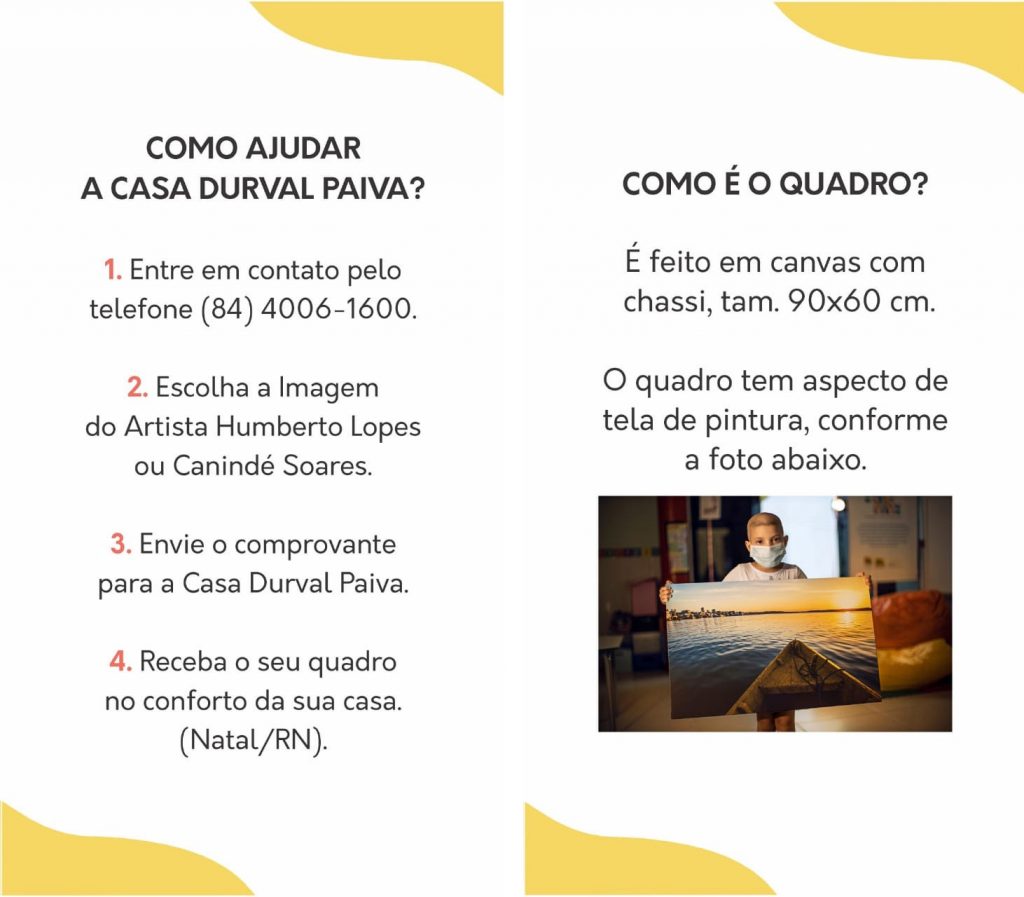 COMO AJUDAR A CASA DURVAL PAIVA?

1. Entre em contato pelo telefone (84) 4006-1600.

2. Escolha a Imagem do Artista Humberto Lopes ou Canindé Soares.

3. Envie o comprovante para a Casa Durval Paiva.

4. Receba o seu quadro no conforto da sua casa. (Natal/RN).

COMO É O QUADRO?

É feito em canvas com chassi, tam. 90x60 cm.

O quadro tem aspecto de tela de pintura, conforme a foto abaixo.